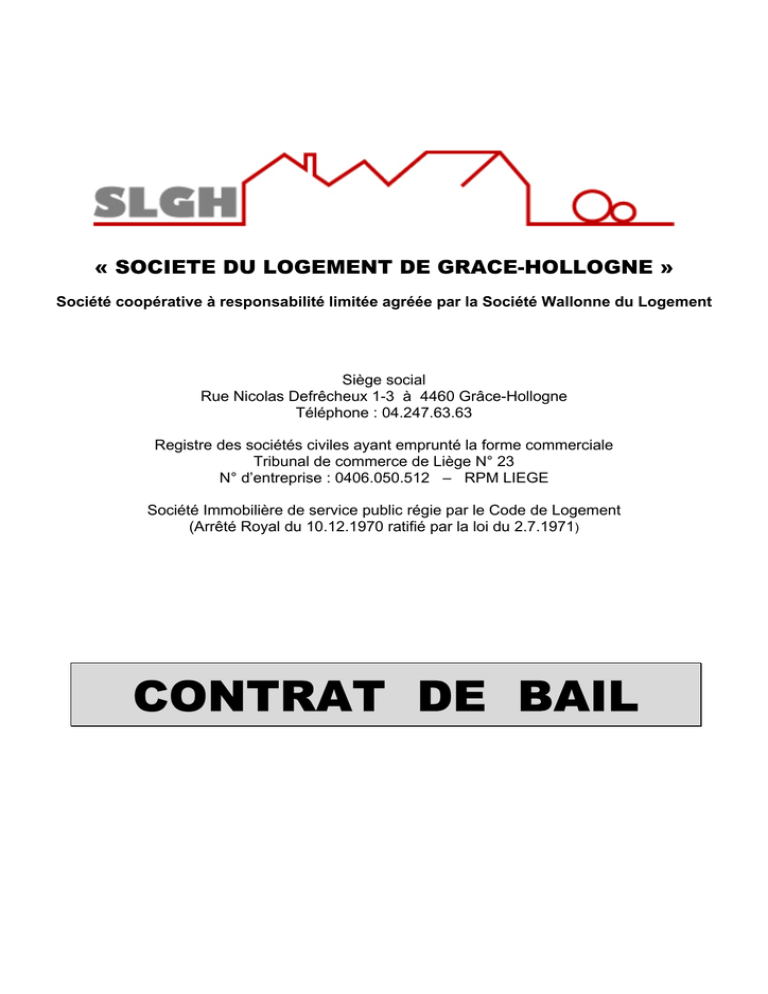 SLGH

« SOCIETE DU LOGEMENT DE GRACE-HOLLOGNE »

Société coopérative à responsabilité limitée agréée par la Société Wallonne du Logement

Siège social
Rue Nicolas Defrêcheux 1-3 à 4460 Grâce-Hollogne
Téléphone : 04.247.63.63

Registre des sociétés civiles ayant emprunté la forme commerciale
Tribunal de commerce de Liège N° 23
N° d'entreprise : 0406.050.512 – RPM LIEGE

Société Immobilière de service public régie par le Code de Logement
(Arrêté Royal du 10.12.1970 ratifié par la loi du 2.7.1971)

CONTRAT DE BAIL